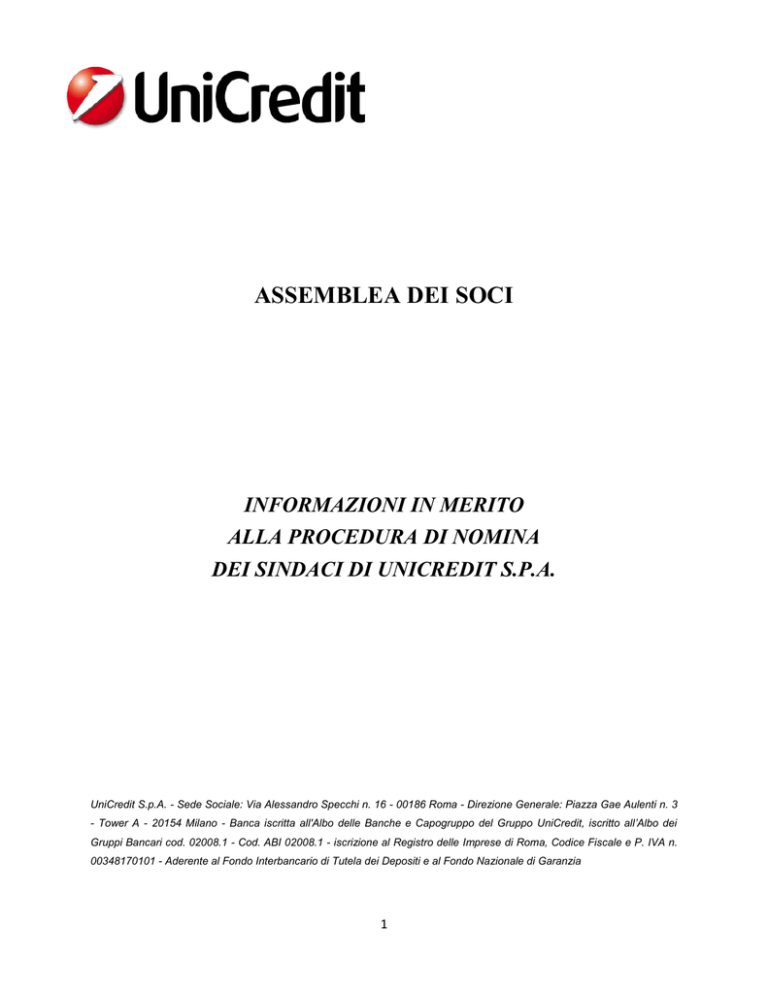 UniCredit

ASSEMBLEA DEI SOCI

INFORMAZIONI IN MERITO
ALLA PROCEDURA DI NOMINA
DEI SINDACI DI UNICREDIT S.P.A.

UniCredit S.p.A. - Sede Sociale: Via Alessandro Specchi n. 16 - 00186 Roma - Direzione Generale: Piazza Gae Aulenti n. 3 - Tower A - 20154 Milano - Banca iscritta all'Albo delle Banche e Capogruppo del Gruppo UniCredit, iscritto all'Albo dei Gruppi Bancari cod. 02008.1 - Cod. ABI 02008.1 - iscrizione al Registro delle Imprese di Roma, Codice Fiscale e P. IVA n. 00348170101 - Aderente al Fondo Interbancario di Tutela dei Depositi e al Fondo Nazionale di Garanzia

1